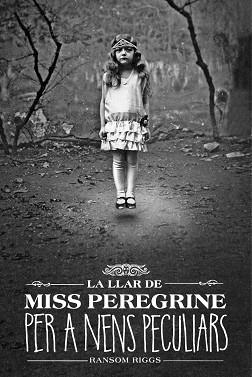 LA LLAR DE
MISS PEREGRINE
PER A NENS PECULIARS
RANSOM RIGGS